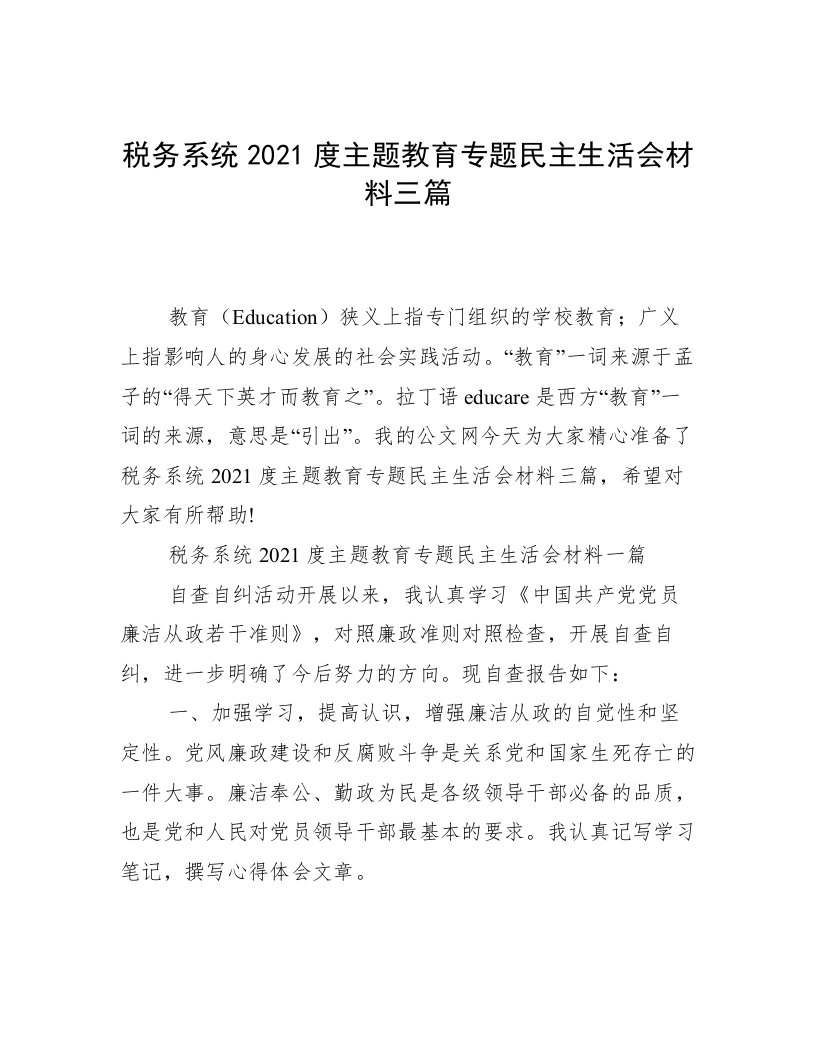 税务系统 2021 度主题教育专题民主生活会材料三篇

教育（Education）狭义上指专门组织的学校教育；广义上指影响人的身心发展的社会实践活动。“教育”一词来源于孟子的“得天下英才而教育之”。拉丁语 educare 是西方“教育”一词的来源，意思是“引出”。我的公文网今天为大家精心准备了税务系统 2021 度主题教育专题民主生活会材料三篇，希望对大家有所帮助!

税务系统 2021 度主题教育专题民主生活会材料一篇

自查自纠活动开展以来，我认真学习《中国共产党党员廉洁从政若干准则》，对照廉政准则对照检查，开展自查自纠，进一步明确了今后努力的方向。现自查报告如下：

一、加强学习，提高认识，增强廉洁从政的自觉性和坚定性。党风廉政建设和反腐败斗争是关系党和国家生死存亡的一件大事。廉洁奉公、勤政为民是各级领导干部必备的品质，也是党和人民对党员领导干部最基本的要求。我认真记写学习笔记，撰写心得体会文章。